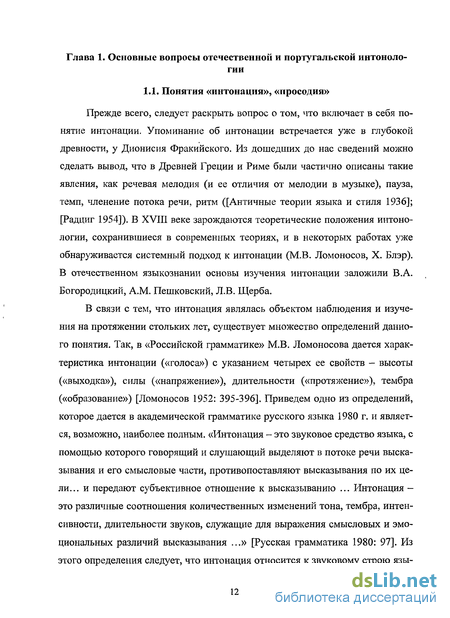 Глава 1. Основные вопросы отечественной и португальской интонологии

1.1. Понятия «интонация», «просодия»

Прежде всего, следует раскрыть вопрос о том, что включает в себя понятие интонации. Упоминание об интонации встречается уже в глубокой древности, у Дионисия Фракийского. Из дошедших до нас сведений можно сделать вывод, что в Древней Греции и Риме были частично описаны такие явления, как речевая мелодия (и ее отличия от мелодии в музыке), пауза, темп, членение потока речи, ритм ([Античные теории языка и стиля 1936]; [Радциг 1954]). В XVIII веке зарождаются теоретические положения интонологии, сохранившиеся в современных теориях, и в некоторых работах уже обнаруживается системный подход к интонации (М.В. Ломоносов, Х. Блэр). В отечественном языкознании основы изучения интонации заложили В.А. Богородицкий, А.М. Пешковский, Л.В. Щерба.

В связи с тем, что интонация являлась объектом наблюдения и изучения на протяжении стольких лет, существует множество определений данного понятия. Так, в «Российской грамматике» М.В. Ломоносова дается характеристика интонации («голоса») с указанием четырех ее свойств – высоты («выходка»), силы («напряжение»), длительности («протяжение»), тембра («образование») [Ломоносов 1952: 395-396]. Приведем одно из определений, которое дается в академической грамматике русского языка 1980 г. и является, возможно, наиболее полным. «Интонация – это звуковое средство языка, с помощью которого говорящий и слушающий выделяют в потоке речи высказывания и его смысловые части, противопоставляют высказывания по их цели... и передают субъективное отношение к высказыванию ... Интонация – это различные соотношения количественных изменений тона, тембра, интенсивности, длительности звуков, служащие для выражения смысловых и эмоциональных различий высказывания ...» [Русская грамматика 1980: 97]. Из этого определения следует, что интонация относится к звуковому строю язы-

12

dsLib.net
библиотека диссертаций